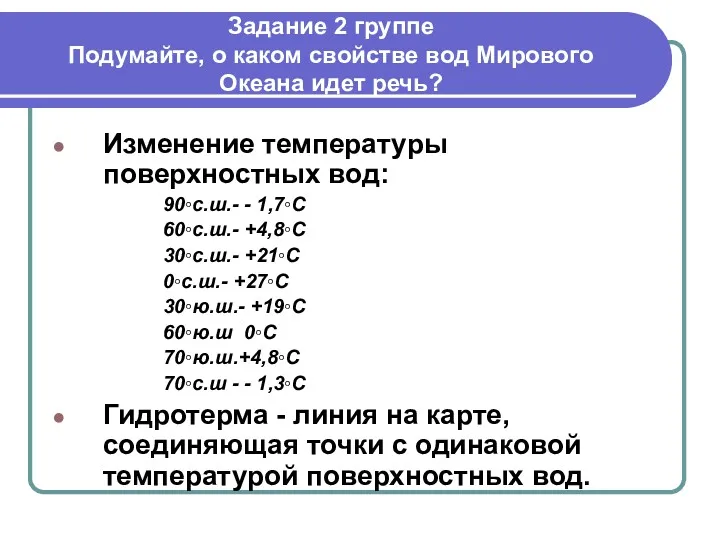 Задание 2 группе
Подумайте, о каком свойстве вод Мирового Океана идет речь?

Изменение температуры поверхностных вод:

90◦с.ш.- - 1,7◦С
60◦с.ш.- +4,8◦С
30◦с.ш.- +21◦С
0◦с.ш.- +27◦С
30◦ю.ш.- +19◦С
60◦ю.ш 0◦С
70◦ю.ш.+4,8◦С
70◦с.ш - - 1,3◦С

Гидротерма - линия на карте, соединяющая точки с одинаковой температурой поверхностных вод.